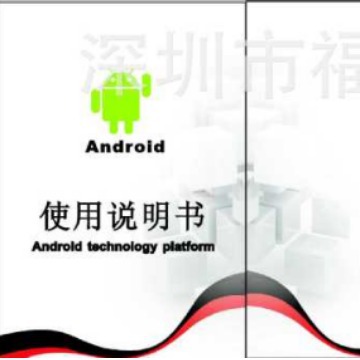 深圳市福

Android

使用说明书
Android technology platform